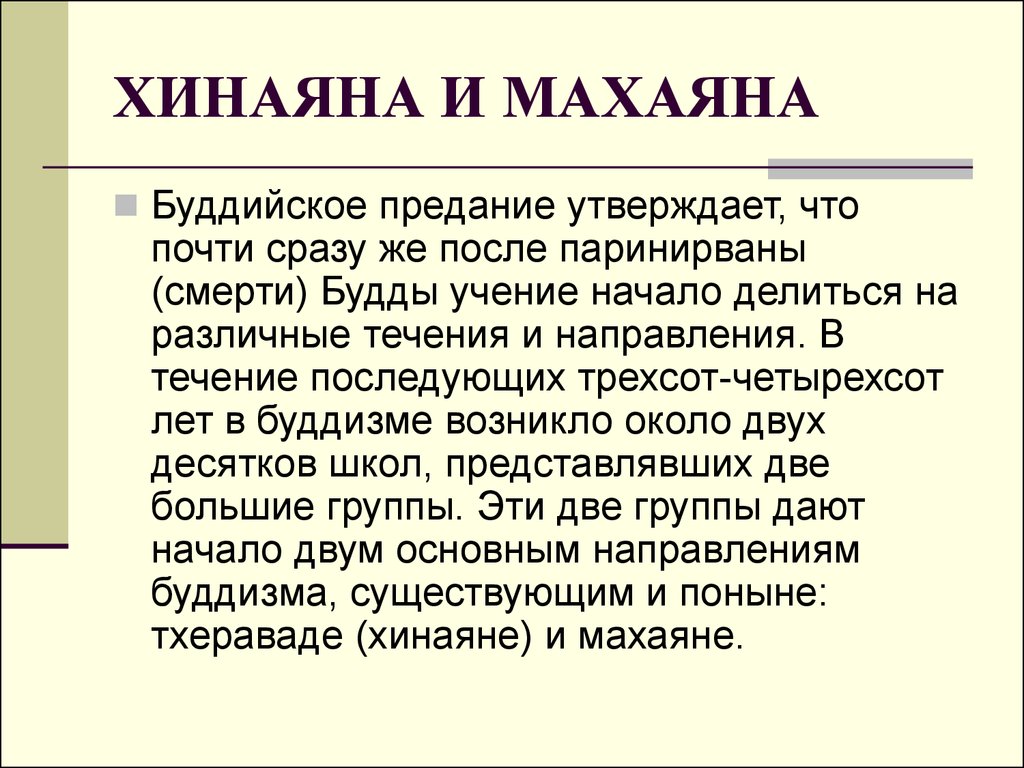 ХИНАЯНА И МАХАЯНА

Буддийское предание утверждает, что почти сразу же после паринирваны (смерти) Будды учение начало делиться на различные течения и направления. В течение последующих трехсот-четырехсот лет в буддизме возникло около двух десятков школ, представлявших две большие группы. Эти две группы дают начало двум основным направлениям буддизма, существующим и поныне: тхераваде (хинаяне) и махаяне.